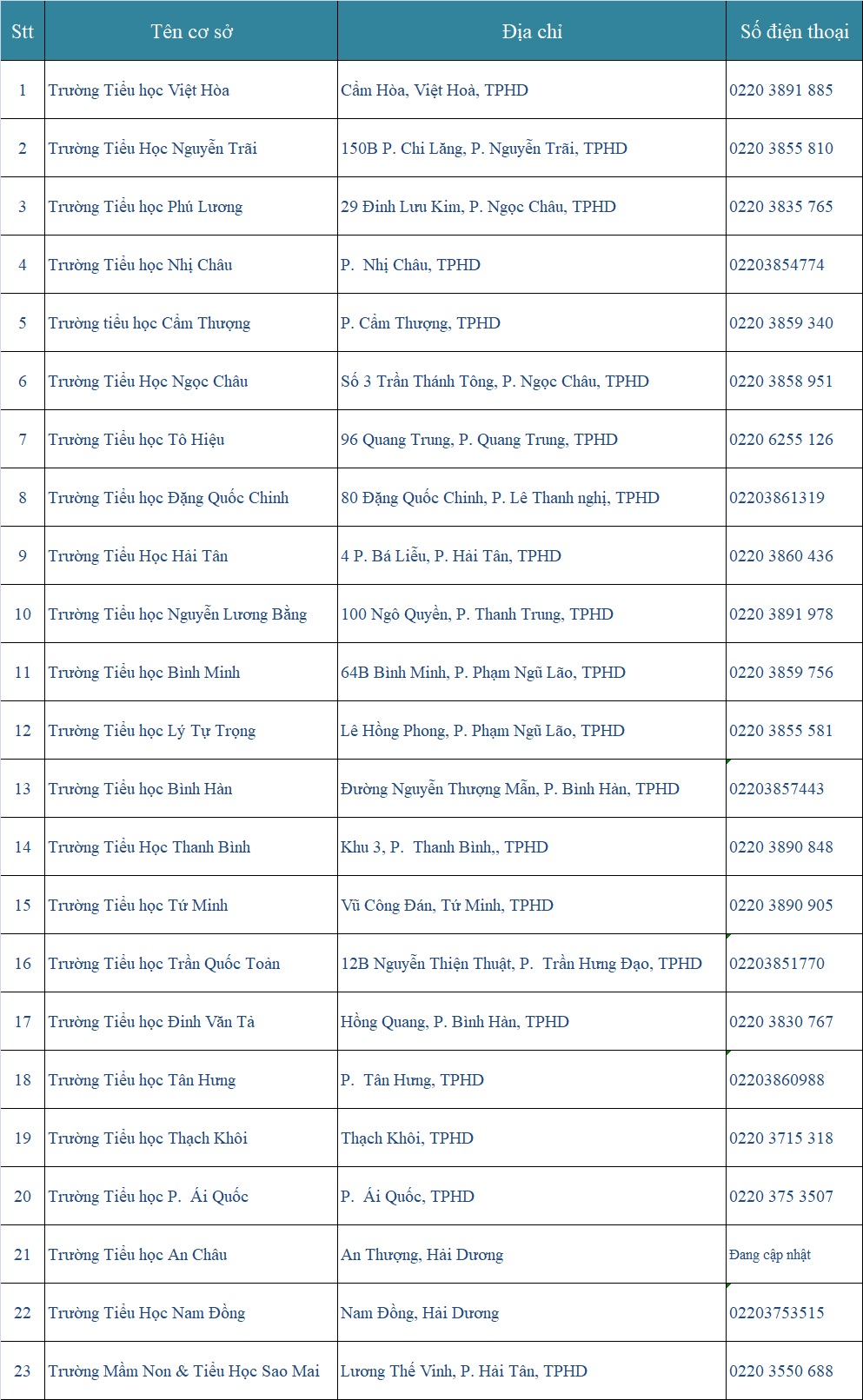 | Stt | Tên cơ sở | Địa chỉ | Số điện thoại |
|---|---|---|---|
| 1 | Trường Tiểu học Việt Hòa | Cẩm Hòa, Việt Hoà, TPHD | 0220 3891 885 |
| 2 | Trường Tiểu Học Nguyễn Trãi | 150B P. Chi Lăng, P. Nguyễn Trãi, TPHD | 0220 3855 810 |
| 3 | Trường Tiểu học Phú Lương | 29 Đinh Lưu Kim, P. Ngọc Châu, TPHD | 0220 3835 765 |
| 4 | Trường Tiểu học Nhị Châu | P. Nhị Châu, TPHD | 02203854774 |
| 5 | Trường tiểu học Cẩm Thượng | P. Cẩm Thượng, TPHD | 0220 3859 340 |
| 6 | Trường Tiểu Học Ngọc Châu | Số 3 Trần Thánh Tông, P. Ngọc Châu, TPHD | 0220 3858 951 |
| 7 | Trường Tiểu học Tô Hiệu | 96 Quang Trung, P. Quang Trung, TPHD | 0220 6255 126 |
| 8 | Trường Tiểu học Đặng Quốc Chinh | 80 Đặng Quốc Chinh, P. Lê Thanh nghị, TPHD | 02203861319 |
| 9 | Trường Tiểu Học Hải Tân | 4 P. Bá Liễu, P. Hải Tân, TPHD | 0220 3860 436 |
| 10 | Trường Tiểu học Nguyễn Lương Bằng | 100 Ngô Quyền, P. Thanh Trung, TPHD | 0220 3891 978 |
| 11 | Trường Tiểu học Bình Minh | 64B Bình Minh, P. Phạm Ngũ Lão, TPHD | 0220 3859 756 |
| 12 | Trường Tiểu học Lý Tự Trọng | Lê Hồng Phong, P. Phạm Ngũ Lão, TPHD | 0220 3855 581 |
| 13 | Trường Tiểu học Bình Hàn | Đường Nguyễn Thượng Mẫn, P. Bình Hàn, TPHD | 02203857443 |
| 14 | Trường Tiểu Học Thanh Bình | Khu 3, P. Thanh Bình,, TPHD | 0220 3890 848 |
| 15 | Trường Tiểu học Tứ Minh | Vũ Công Đán, Tứ Minh, TPHD | 0220 3890 905 |
| 16 | Trường Tiểu học Trần Quốc Toản | 12B Nguyễn Thiện Thuật, P. Trần Hưng Đạo, TPHD | 02203851770 |
| 17 | Trường Tiểu học Đinh Văn Tả | Hồng Quang, P. Bình Hàn, TPHD | 0220 3830 767 |
| 18 | Trường Tiểu học Tân Hưng | P. Tân Hưng, TPHD | 02203860988 |
| 19 | Trường Tiểu học Thạch Khôi | Thạch Khôi, TPHD | 0220 3715 318 |
| 20 | Trường Tiểu học P. Ái Quốc | P. Ái Quốc, TPHD | 0220 375 3507 |
| 21 | Trường Tiểu học An Châu | An Thượng, Hải Dương | Đang cập nhật |
| 22 | Trường Tiểu Học Nam Đồng | Nam Đồng, Hải Dương | 02203753515 |
| 23 | Trường Mầm Non & Tiểu Học Sao Mai | Lương Thế Vinh, P. Hải Tân, TPHD | 0220 3550 688 |